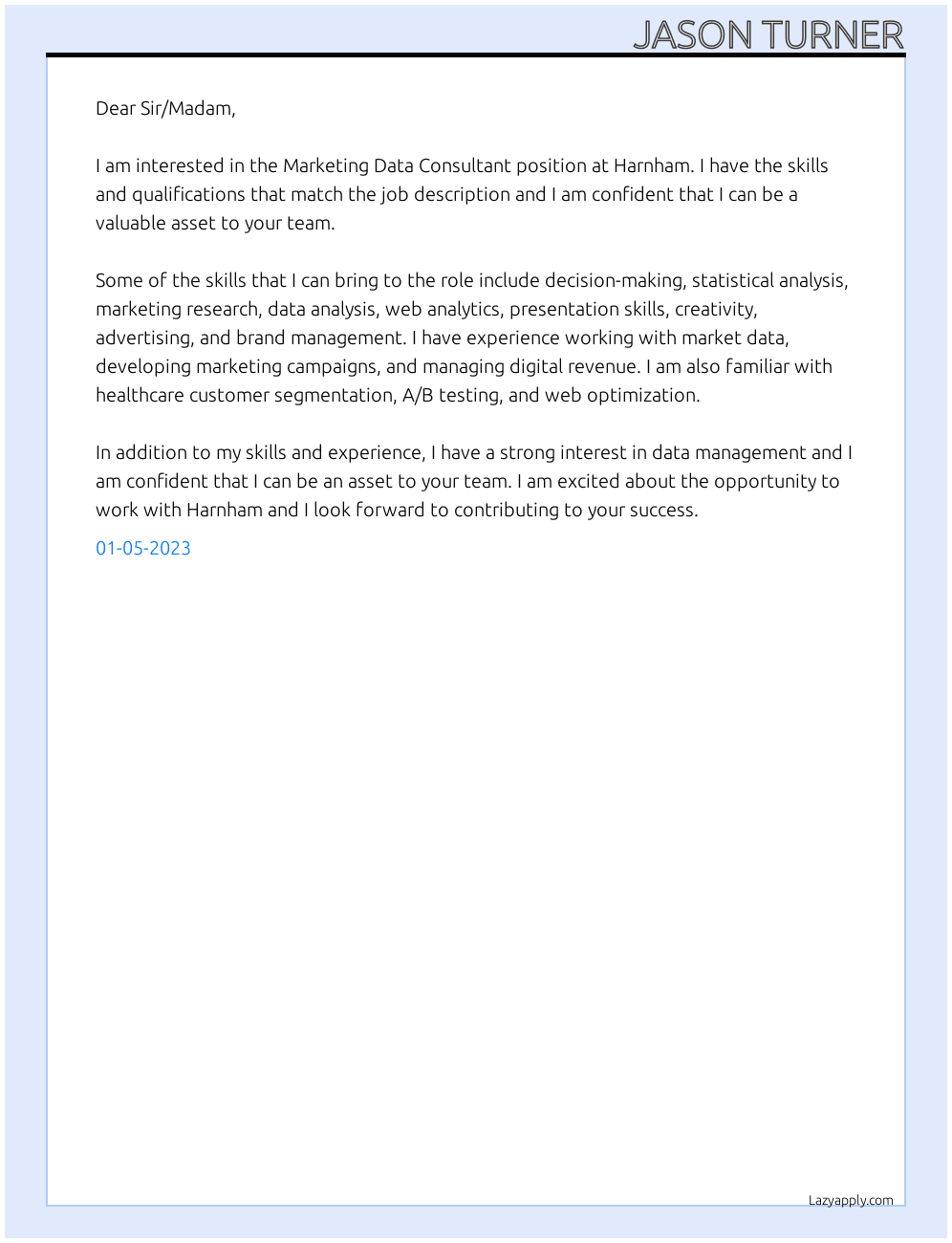 JASON TURNER

Dear Sir/Madam,

I am interested in the Marketing Data Consultant position at Harnham. I have the skills and qualifications that match the job description and I am confident that I can be a valuable asset to your team.

Some of the skills that I can bring to the role include decision-making, statistical analysis, marketing research, data analysis, web analytics, presentation skills, creativity, advertising, and brand management. I have experience working with market data, developing marketing campaigns, and managing digital revenue. I am also familiar with healthcare customer segmentation, A/B testing, and web optimization.

In addition to my skills and experience, I have a strong interest in data management and I am confident that I can be an asset to your team. I am excited about the opportunity to work with Harnham and I look forward to contributing to your success.

01-05-2023

Lazyapply.com